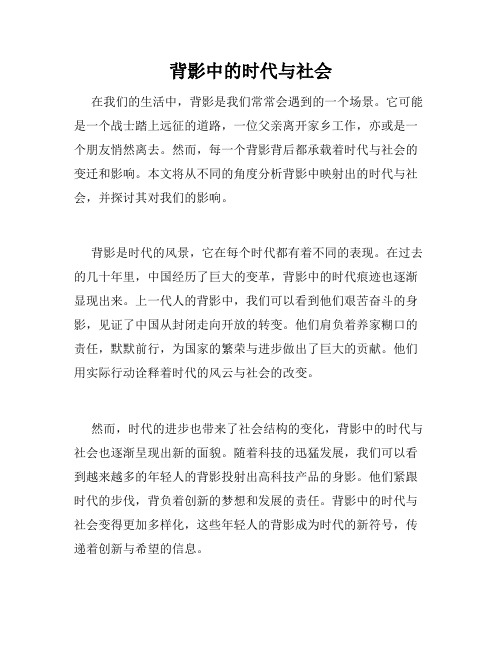 背影中的时代与社会

在我们的生活中，背影是我们常常会遇到的一个场景。它可能是一个战士踏上远征的道路，一位父亲离开家乡工作，亦或是一个朋友悄然离去。然而，每一个背影背后都承载着时代与社会的变迁和影响。本文将从不同的角度分析背影中映射出的时代与社会，并探讨其对我们的影响。

背影是时代的风景，它在每个时代都有着不同的表现。在过去的几十年里，中国经历了巨大的变革，背影中的时代痕迹也逐渐显现出来。上一代人的背影中，我们可以看到他们艰苦奋斗的身影，见证了中国从封闭走向开放的转变。他们肩负着养家糊口的责任，默默前行，为国家的繁荣与进步做出了巨大的贡献。他们用实际行动诠释着时代的风云与社会的改变。

然而，时代的进步也带来了社会结构的变化，背影中的时代与社会也逐渐呈现出新的面貌。随着科技的迅猛发展，我们可以看到越来越多的年轻人的背影投射出高科技产品的身影。他们紧跟时代的步伐，背负着创新的梦想和发展的责任。背影中的时代与社会变得更加多样化，这些年轻人的背影成为时代的新符号，传递着创新与希望的信息。